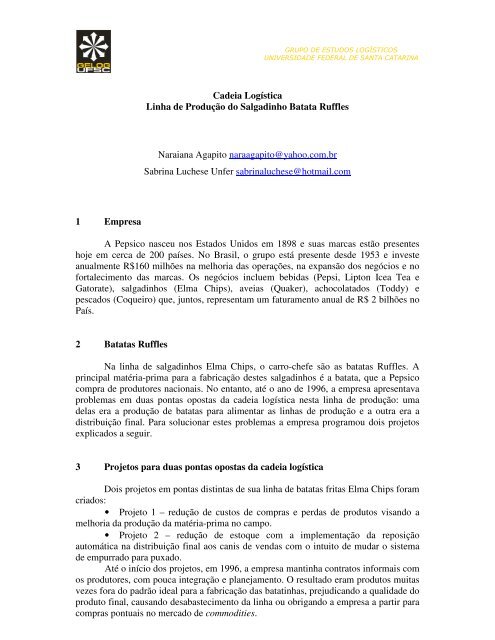 GELOG UFSC

GRUPO DE ESTUDOS LOGÍSTICOS
UNIVERSIDADE FEDERAL DE SANTA CATARINA

Cadeia Logística
Linha de Produção do Salgadinho Batata Ruffles

Naraiana Agapito naraagapito@yahoo.com.br
Sabrina Luchese Unfer sabrinaluchese@hotmail.com

1 Empresa

A Pepsico nasceu nos Estados Unidos em 1898 e suas marcas estão presentes hoje em cerca de 200 países. No Brasil, o grupo está presente desde 1953 e investe anualmente R$160 milhões na melhoria das operações, na expansão dos negócios e no fortalecimento das marcas. Os negócios incluem bebidas (Pepsi, Lipton Icea Tea e Gatorate), salgadinhos (Elma Chips), aveias (Quaker), achocolatados (Toddy) e pescados (Coqueiro) que, juntos, representam um faturamento anual de R$ 2 bilhões no País.

2 Batatas Ruffles

Na linha de salgadinhos Elma Chips, o carro-chefe são as batatas Ruffles. A principal matéria-prima para a fabricação destes salgadinhos é a batata, que a Pepsico compra de produtores nacionais. No entanto, até o ano de 1996, a empresa apresentava problemas em duas pontas opostas da cadeia logística nesta linha de produção: uma delas era a produção de batatas para alimentar as linhas de produção e a outra era a distribuição final. Para solucionar estes problemas a empresa programou dois projetos explicados a seguir.

3 Projetos para duas pontas opostas da cadeia logística

Dois projetos em pontas distintas de sua linha de batatas fritas Elma Chips foram criados:
• Projeto 1 – redução de custos de compras e perdas de produtos visando a melhoria da produção da matéria-prima no campo.
• Projeto 2 – redução de estoque com a implementação da reposição automática na distribuição final aos canis de vendas com o intuito de mudar o sistema de empurrado para puxado.

Até o início dos projetos, em 1996, a empresa mantinha contratos informais com os produtores, com pouca integração e planejamento. O resultado eram produtos muitas vezes fora do padrão ideal para a fabricação das batatinhas, prejudicando a qualidade do produto final, causando desabastecimento da linha ou obrigando a empresa a partir para compras pontuais no mercado de commodities.